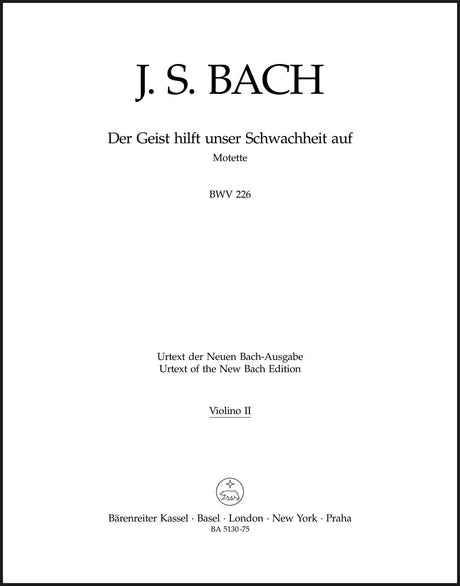 J. S. BACH

Der Geist hilft unser Schwachheit auf
Motette

BWV 226

Urtext der Neuen Bach-Ausgabe
Urtext of the New Bach Edition

Violino II

Bärenreiter Kassel · Basel · London · New York · Praha
BA 5130-75